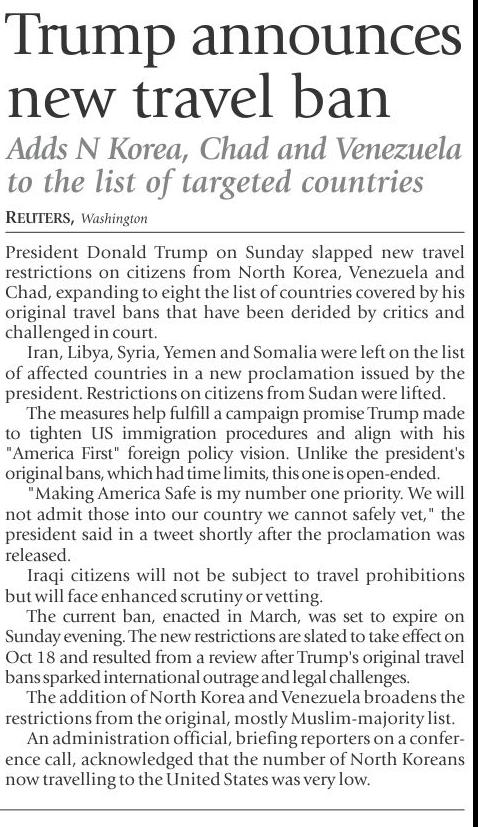 Trump announces new travel ban

Adds N Korea, Chad and Venezuela to the list of targeted countries

REUTERS, Washington

President Donald Trump on Sunday slapped new travel restrictions on citizens from North Korea, Venezuela and Chad, expanding to eight the list of countries covered by his original travel bans that have been derided by critics and challenged in court.

Iran, Libya, Syria, Yemen and Somalia were left on the list of affected countries in a new proclamation issued by the president. Restrictions on citizens from Sudan were lifted.

The measures help fulfill a campaign promise Trump made to tighten US immigration procedures and align with his "America First" foreign policy vision. Unlike the president's original bans, which had time limits, this one is open-ended.

"Making America Safe is my number one priority. We will not admit those into our country we cannot safely vet," the president said in a tweet shortly after the proclamation was released.

Iraqi citizens will not be subject to travel prohibitions but will face enhanced scrutiny or vetting.

The current ban, enacted in March, was set to expire on Sunday evening. The new restrictions are slated to take effect on Oct 18 and resulted from a review after Trump's original travel bans sparked international outrage and legal challenges.

The addition of North Korea and Venezuela broadens the restrictions from the original, mostly Muslim-majority list.

An administration official, briefing reporters on a conference call, acknowledged that the number of North Koreans now travelling to the United States was very low.